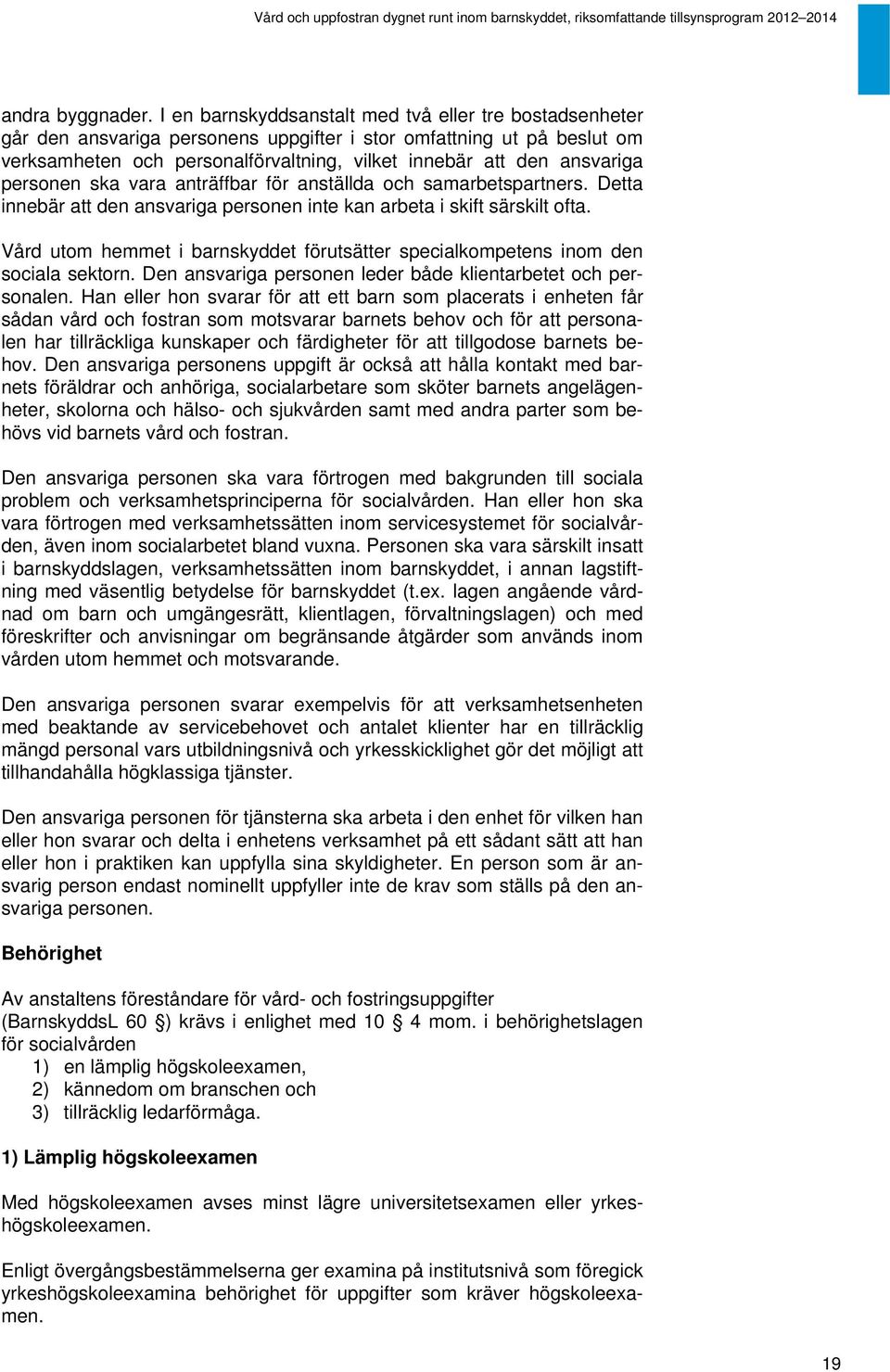 Vård och uppfostran dygnet runt inom barnskyddet, riksomfattande tillsynsprogram 2012–2014

andra byggnader. I en barnskyddsanstalt med två eller tre bostadsenheter går den ansvariga personens uppgifter i stor omfattning ut på beslut om verksamheten och personalförvaltning, vilket innebär att den ansvariga personen ska vara anträffbar för anställda och samarbetspartners. Detta innebär att den ansvariga personen inte kan arbeta i skift särskilt ofta.

Vård utom hemmet i barnskyddet förutsätter specialkompetens inom den sociala sektorn. Den ansvariga personen leder både klientarbetet och personalen. Han eller hon svarar för att ett barn som placerats i enheten får sådan vård och fostran som motsvarar barnets behov och för att personalen har tillräckliga kunskaper och färdigheter för att tillgodose barnets behov. Den ansvariga personens uppgift är också att hålla kontakt med barnets föräldrar och anhöriga, socialarbetare som sköter barnets angelägenheter, skolorna och hälso- och sjukvården samt med andra parter som behövs vid barnets vård och fostran.

Den ansvariga personen ska vara förtrogen med bakgrunden till sociala problem och verksamhetsprinciperna för socialvården. Han eller hon ska vara förtrogen med verksamhetssätten inom servicesystemet för socialvården, även inom socialarbetet bland vuxna. Personen ska vara särskilt insatt i barnskyddslagen, verksamhetssätten inom barnskyddet, i annan lagstiftning med väsentlig betydelse för barnskyddet (t.ex. lagen angående vårdnad om barn och umgängesrätt, klientlagen, förvaltningslagen) och med föreskrifter och anvisningar om begränsande åtgärder som används inom vården utom hemmet och motsvarande.

Den ansvariga personen svarar exempelvis för att verksamhetsenheten med beaktande av servicebehovet och antalet klienter har en tillräcklig mängd personal vars utbildningsnivå och yrkesskicklighet gör det möjligt att tillhandahålla högklassiga tjänster.

Den ansvariga personen för tjänsterna ska arbeta i den enhet för vilken han eller hon svarar och delta i enhetens verksamhet på ett sådant sätt att han eller hon i praktiken kan uppfylla sina skyldigheter. En person som är ansvarig person endast nominellt uppfyller inte de krav som ställs på den ansvariga personen.

Behörighet

Av anstaltens föreståndare för vård- och fostringsuppgifter (BarnskyddsL 60 §) krävs i enlighet med 10 § 4 mom. i behörighetslagen för socialvården
1) en lämplig högskoleexamen,
2) kännedom om branschen och
3) tillräcklig ledarförmåga.

1) Lämplig högskoleexamen

Med högskoleexamen avses minst lägre universitetsexamen eller yrkeshögskoleexamen.

Enligt övergångsbestämmelserna ger examina på institutsnivå som föregick yrkeshögskoleexamina behörighet för uppgifter som kräver högskoleexamen.

19